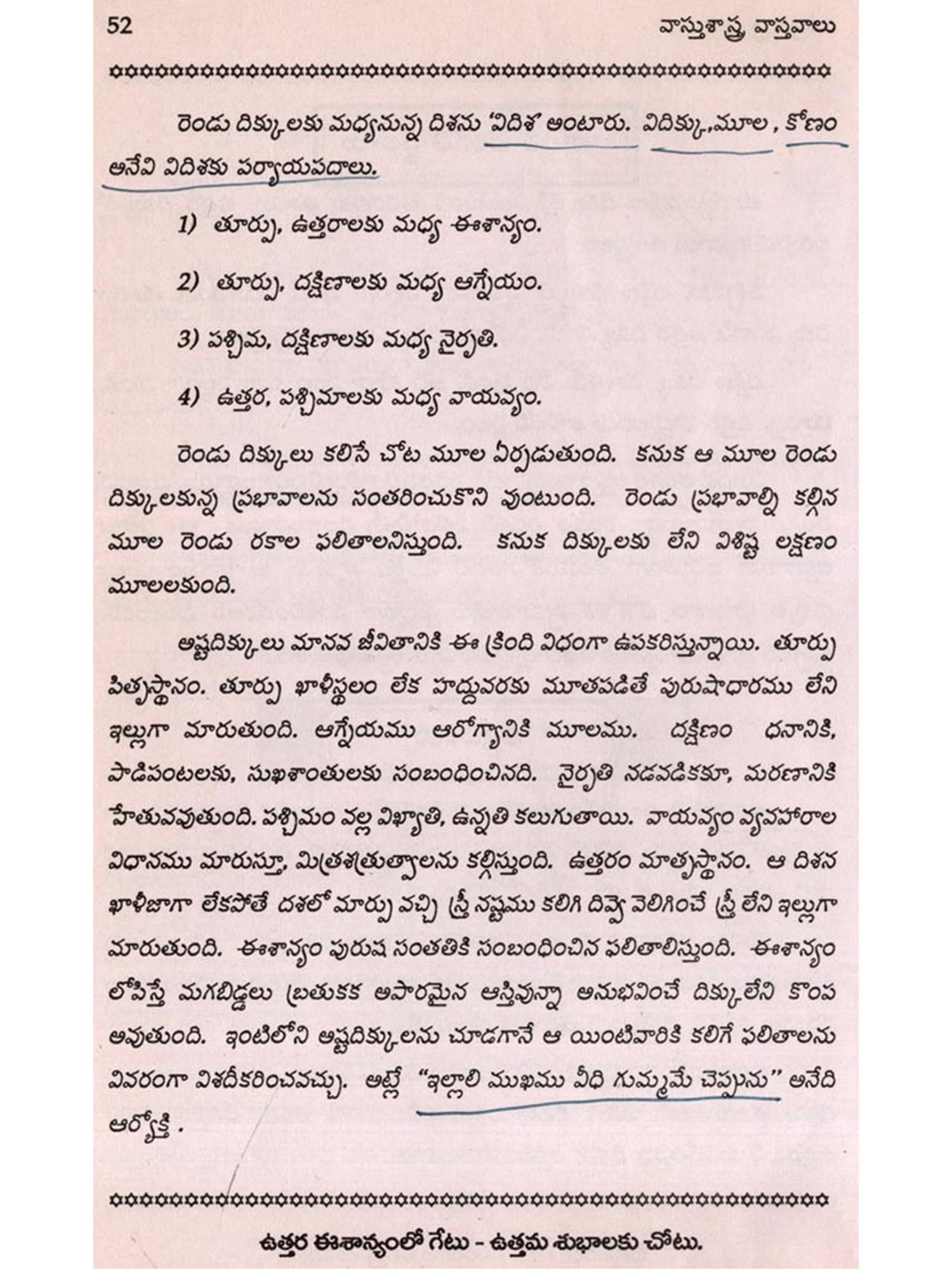 52 వాస్తుశాస్త్ర వాస్తవాలు

రెండు దిక్కులకు మధ్యనున్న దిశను 'విదిశ' అంటారు. విదిక్కు,మూల , కోణం అనేవి విదిశకు పర్యాయపదాలు.

1) తూర్పు, ఉత్తరాలకు మధ్య ఈశాన్యం.

2) తూర్పు, దక్షిణాలకు మధ్య ఆగ్నేయం.

3) పశ్చిమ, దక్షిణాలకు మధ్య నైరృతి.

4) ఉత్తర, పశ్చిమాలకు మధ్య వాయవ్యం.

రెండు దిక్కులు కలిసే చోట మూల ఏర్పడుతుంది. కనుక ఆ మూల రెండు దిక్కులకున్న ప్రభావాలను సంతరించుకొని వుంటుంది. రెండు ప్రభావాల్ని కల్గిన మూల రెండు రకాల ఫలితాలనిస్తుంది. కనుక దిక్కులకు లేని విశిష్ట లక్షణం మూలలకుంది.

అష్టదిక్కులు మానవ జీవితానికి ఈ క్రింది విధంగా ఉపకరిస్తున్నాయి. తూర్పు పితృస్థానం. తూర్పు ఖాళీస్థలం లేక హద్దువరకు మూతపడితే పురుషాధారము లేని ఇల్లుగా మారుతుంది. ఆగ్నేయము ఆరోగ్యానికి మూలము. దక్షిణం ధనానికి, పాడిపంటలకు, సుఖశాంతులకు సంబంధించినది. నైరృతి నడవడికకూ, మరణానికి హేతువవుతుంది. పశ్చిమం వల్ల విఖ్యాతి, ఉన్నతి కలుగుతాయి. వాయవ్యం వ్యవహారాల విధానము మారుస్తూ, మిత్రశత్రుత్వాలను కల్గిస్తుంది. ఉత్తరం మాతృస్థానం. ఆ దిశన ఖాళీజాగా లేకపోతే దశలో మార్పు వచ్చి స్త్రీ నష్టము కలిగి దివ్వె వెలిగించే స్త్రీ లేని ఇల్లుగా మారుతుంది. ఈశాన్యం పురుష సంతతికి సంబంధించిన ఫలితాలిస్తుంది. ఈశాన్యం లోపిస్తే మగబిడ్డలు బ్రతుకక అపారమైన ఆస్తివున్నా అనుభవించే దిక్కులేని కొంప అవుతుంది. ఇంటిలోని అష్టదిక్కులను చూడగానే ఆ యింటివారికి కలిగే ఫలితాలను వివరంగా విశదీకరించవచ్చు. అట్లే "ఇల్లాలి ముఖము వీధి గుమ్మమే చెప్పును" అనేది ఆర్యోక్తి .

ఉత్తర ఈశాన్యంలో గేటు - ఉత్తమ శుభాలకు చోటు.